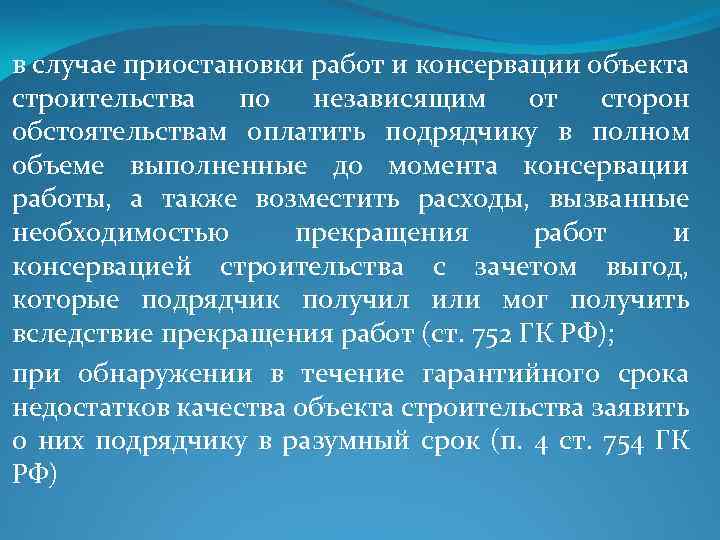 в случае приостановки работ и консервации объекта строительства по независящим от сторон обстоятельствам оплатить подрядчику в полном объеме выполненные до момента консервации работы, а также возместить расходы, вызванные необходимостью прекращения работ и консервацией строительства с зачетом выгод, которые подрядчик получил или мог получить вследствие прекращения работ (ст. 752 ГК РФ);

при обнаружении в течение гарантийного срока недостатков качества объекта строительства заявить о них подрядчику в разумный срок (п. 4 ст. 754 ГК РФ)